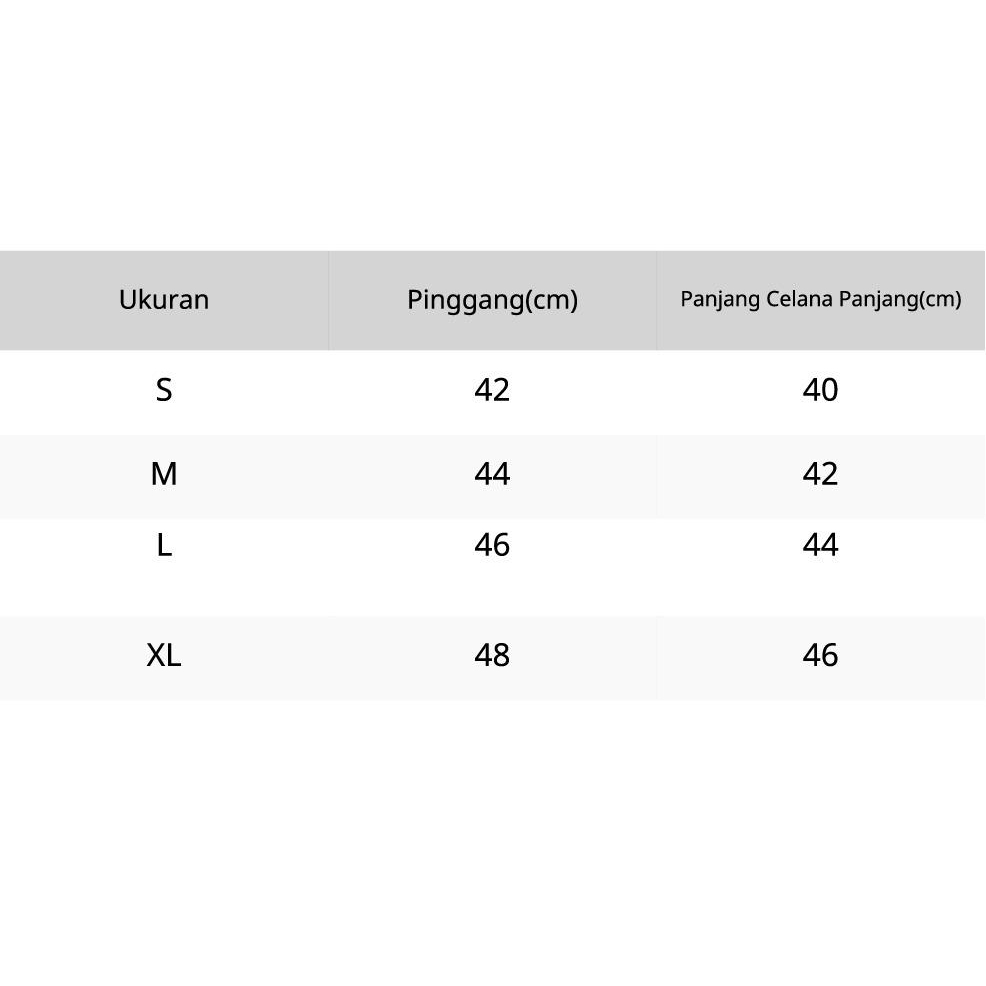 | Ukuran | Pinggang(cm) | Panjang Celana Panjang(cm) |
|---|---|---|
| S | 42 | 40 |
| M | 44 | 42 |
| L | 46 | 44 |
| XL | 48 | 46 |